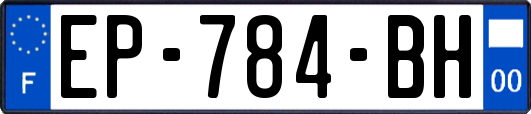 F
EP-784-BH
00